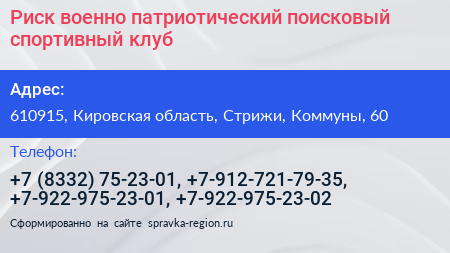 Риск военно патриотический поисковый спортивный клуб

Адрес:

610915, Кировская область, Стрижи, Коммуны, 60

Телефон:

+7 (8332) 75-23-01, +7-912-721-79-35, +7-922-975-23-01, +7-922-975-23-02

Сформированно на сайте spravka-region.ru